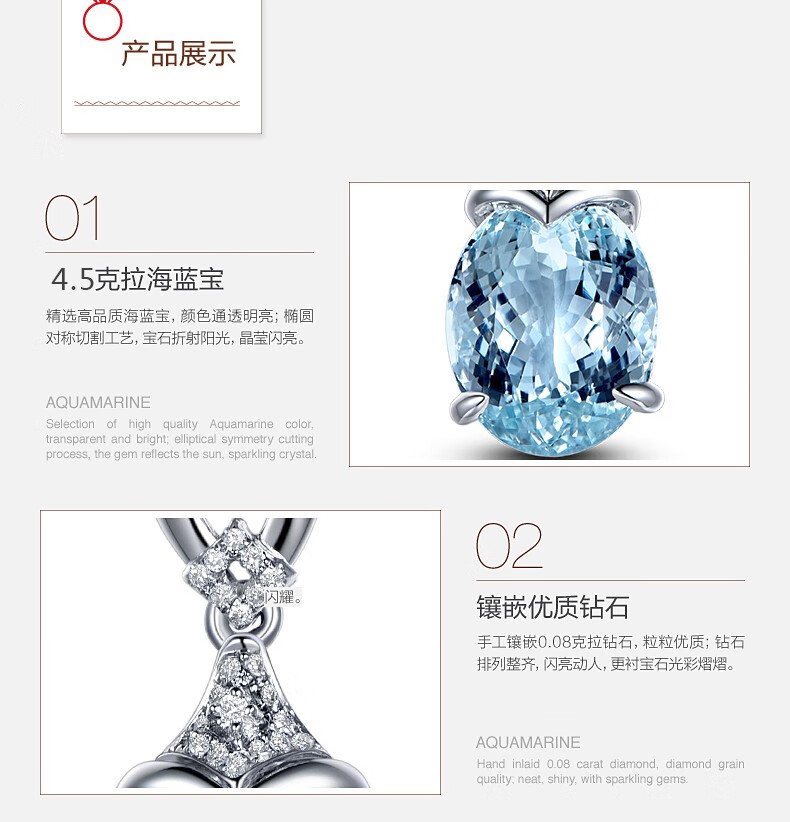 产品展示

01

4.5克拉海蓝宝

精选高品质海蓝宝，颜色通透明亮；椭圆对称切割工艺，宝石折射阳光，晶莹闪亮。

AQUAMARINE

Selection of high quality Aquamarine color, transparent and bright; elliptical symmetry cutting process, the gem reflects the sun, sparkling crystal.

闪耀。

02

镶嵌优质钻石

手工镶嵌0.08克拉钻石，粒粒优质；钻石排列整齐，闪亮动人，更衬宝石光彩熠熠。

AQUAMARINE

Hand inlaid 0.08 carat diamond, diamond grain quality; neat, shiny, with sparkling gems.